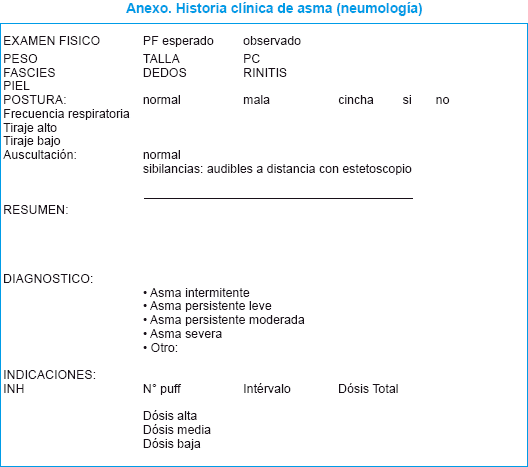 Anexo. Historia clínica de asma (neumología)

EXAMEN FISICO PF esperado observado
PESO TALLA PC
FASCIES DEDOS RINITIS
PIEL
POSTURA: normal mala cincha si no
Frecuencia respiratoria
Tiraje alto
Tiraje bajo
Auscultación: normal
sibilancias: audibles a distancia con estetoscopio

RESUMEN:

DIAGNOSTICO:
• Asma intermitente
• Asma persistente leve
• Asma persistente moderada
• Asma severa
• Otro:

INDICACIONES:
INH N° puff Intérvalo Dósis Total

Dósis alta
Dósis media
Dósis baja